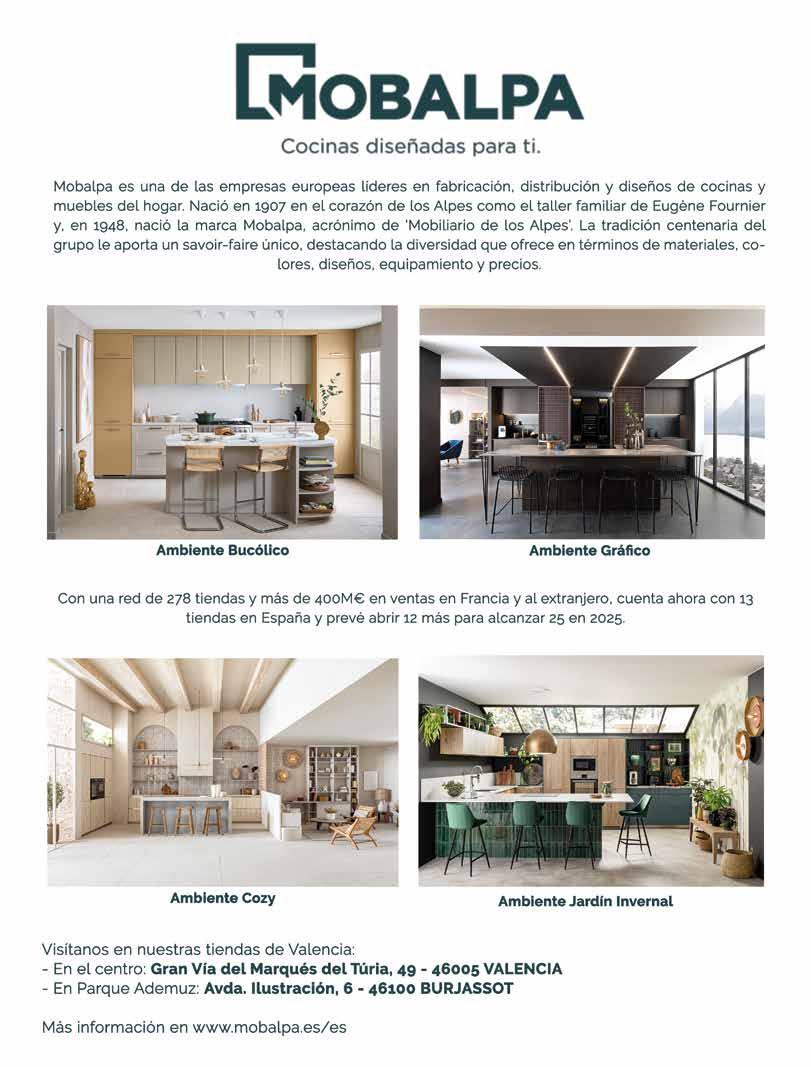 MOBALPA
Cocinas diseñadas para ti.

Mobalpa es una de las empresas europeas líderes en fabricación, distribución y diseños de cocinas y muebles del hogar. Nació en 1907 en el corazón de los Alpes como el taller familiar de Eugène Fournier y, en 1948, nació la marca Mobalpa, acrónimo de 'Mobiliario de los Alpes'. La tradición centenaria del grupo le aporta un savoir-faire único, destacando la diversidad que ofrece en términos de materiales, colores, diseños, equipamiento y precios.

Ambiente Bucólico

Ambiente Gráfico

Con una red de 278 tiendas y más de 400M€ en ventas en Francia y al extranjero, cuenta ahora con 13 tiendas en España y prevé abrir 12 más para alcanzar 25 en 2025.

Ambiente Cozy

Ambiente Jardín Invernal

Visítanos en nuestras tiendas de Valencia:
- En el centro: Gran Vía del Marqués del Túria, 49 - 46005 VALENCIA
- En Parque Ademuz: Avda. Ilustración, 6 - 46100 BURJASSOT

Más información en www.mobalpa.es/es